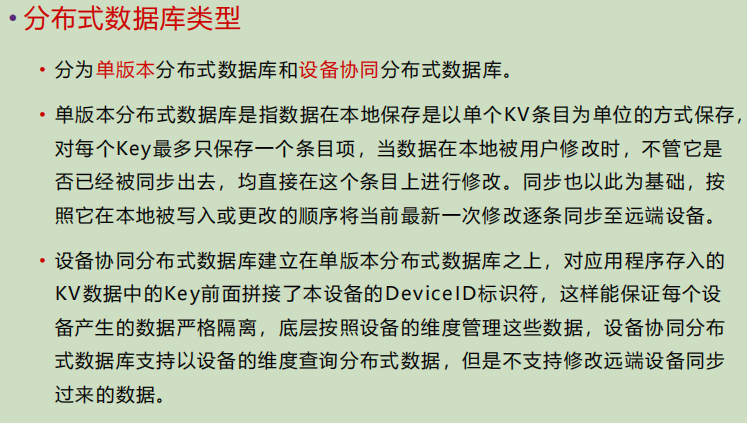 • 分布式数据库类型

• 分为单版本分布式数据库和设备协同分布式数据库。

• 单版本分布式数据库是指数据在本地保存是以单个KV条目为单位的方式保存，对每个Key最多只保存一个条目项，当数据在本地被用户修改时，不管它是否已经被同步出去，均直接在这个条目上进行修改。同步也以此为基础，按照它在本地被写入或更改的顺序将当前最新一次修改逐条同步至远端设备。

• 设备协同分布式数据库建立在单版本分布式数据库之上，对应用程序存入的KV数据中的Key前面拼接了本设备的DeviceID标识符，这样能保证每个设备产生的数据严格隔离，底层按照设备的维度管理这些数据，设备协同分布式数据库支持以设备的维度查询分布式数据，但是不支持修改远端设备同步过来的数据。